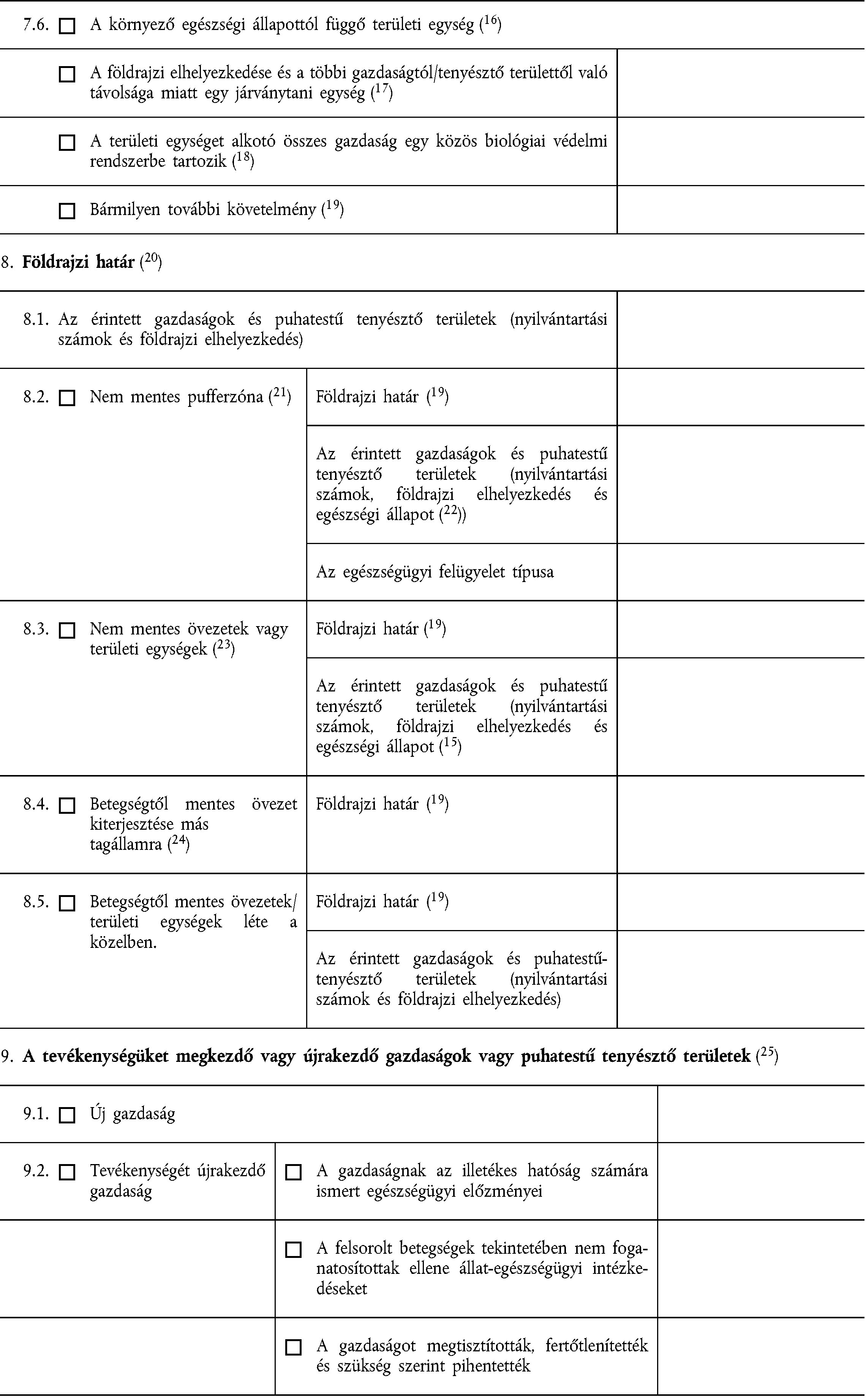 7.6. ☐ A környező egészségi állapottól függő területi egység ($^{16}$)

| | |
|---|---|
| ☐ A földrajzi elhelyezkedése és a többi gazdaságtól/tenyésztő területtől való távolsága miatt egy járványtani egység ($^{17}$) | |
| ☐ A területi egységet alkotó összes gazdaság egy közös biológiai védelmi rendszerbe tartozik ($^{18}$) | |
| ☐ Bármilyen további követelmény ($^{19}$) | |

8. **Földrajzi határ** ($^{20}$)

| | | |
|---|---|---|
| 8.1. Az érintett gazdaságok és puhatestű tenyésztő területek (nyilvántartási számok és földrajzi elhelyezkedés) | | |
| 8.2. ☐ Nem mentes pufferzóna ($^{21}$) | Földrajzi határ ($^{19}$) | |
| | Az érintett gazdaságok és puhatestű tenyésztő területek (nyilvántartási számok, földrajzi elhelyezkedés és egészségi állapot ($^{22}$)) | |
| | Az egészségügyi felügyelet típusa | |
| 8.3. ☐ Nem mentes övezetek vagy területi egységek ($^{23}$) | Földrajzi határ ($^{19}$) | |
| | Az érintett gazdaságok és puhatestű tenyésztő területek (nyilvántartási számok, földrajzi elhelyezkedés és egészségi állapot ($^{15}$) | |
| 8.4. ☐ Betegségtől mentes övezet kiterjesztése más tagállamra ($^{24}$) | Földrajzi határ ($^{19}$) | |
| 8.5. ☐ Betegségtől mentes övezetek/területi egységek léte a közelben. | Földrajzi határ ($^{19}$) | |
| | Az érintett gazdaságok és puhatestű-tenyésztő területek (nyilvántartási számok és földrajzi elhelyezkedés) | |

9. **A tevékenységüket megkezdő vagy újrakezdő gazdaságok vagy puhatestű tenyésztő területek** ($^{25}$)

| | | |
|---|---|---|
| 9.1. ☐ Új gazdaság | | |
| 9.2. ☐ Tevékenységét újrakezdő gazdaság | ☐ A gazdaságnak az illetékes hatóság számára ismert egészségügyi előzményei | |
| | ☐ A felsorolt betegségek tekintetében nem foganatosítottak ellene állat-egészségügyi intézkedéseket | |
| | ☐ A gazdaságot megtisztították, fertőtlenítették és szükség szerint pihentették | |